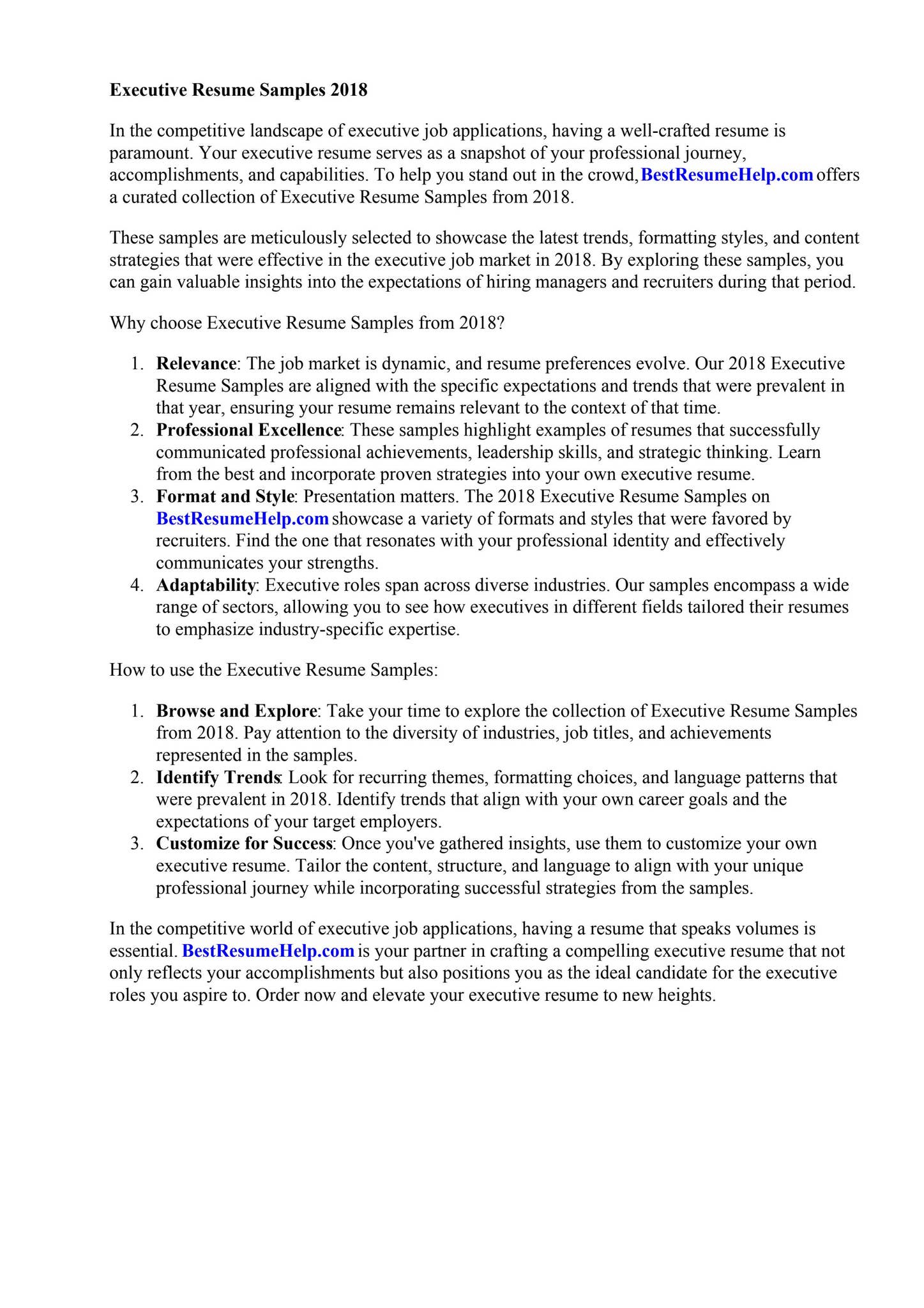 Executive Resume Samples 2018

In the competitive landscape of executive job applications, having a well-crafted resume is paramount. Your executive resume serves as a snapshot of your professional journey, accomplishments, and capabilities. To help you stand out in the crowd, BestResumeHelp.com offers a curated collection of Executive Resume Samples from 2018.

These samples are meticulously selected to showcase the latest trends, formatting styles, and content strategies that were effective in the executive job market in 2018. By exploring these samples, you can gain valuable insights into the expectations of hiring managers and recruiters during that period.

Why choose Executive Resume Samples from 2018?

1. Relevance: The job market is dynamic, and resume preferences evolve. Our 2018 Executive Resume Samples are aligned with the specific expectations and trends that were prevalent in that year, ensuring your resume remains relevant to the context of that time.
2. Professional Excellence: These samples highlight examples of resumes that successfully communicated professional achievements, leadership skills, and strategic thinking. Learn from the best and incorporate proven strategies into your own executive resume.
3. Format and Style: Presentation matters. The 2018 Executive Resume Samples on BestResumeHelp.com showcase a variety of formats and styles that were favored by recruiters. Find the one that resonates with your professional identity and effectively communicates your strengths.
4. Adaptability: Executive roles span across diverse industries. Our samples encompass a wide range of sectors, allowing you to see how executives in different fields tailored their resumes to emphasize industry-specific expertise.

How to use the Executive Resume Samples:

1. Browse and Explore: Take your time to explore the collection of Executive Resume Samples from 2018. Pay attention to the diversity of industries, job titles, and achievements represented in the samples.
2. Identify Trends: Look for recurring themes, formatting choices, and language patterns that were prevalent in 2018. Identify trends that align with your own career goals and the expectations of your target employers.
3. Customize for Success: Once you've gathered insights, use them to customize your own executive resume. Tailor the content, structure, and language to align with your unique professional journey while incorporating successful strategies from the samples.

In the competitive world of executive job applications, having a resume that speaks volumes is essential. BestResumeHelp.com is your partner in crafting a compelling executive resume that not only reflects your accomplishments but also positions you as the ideal candidate for the executive roles you aspire to. Order now and elevate your executive resume to new heights.